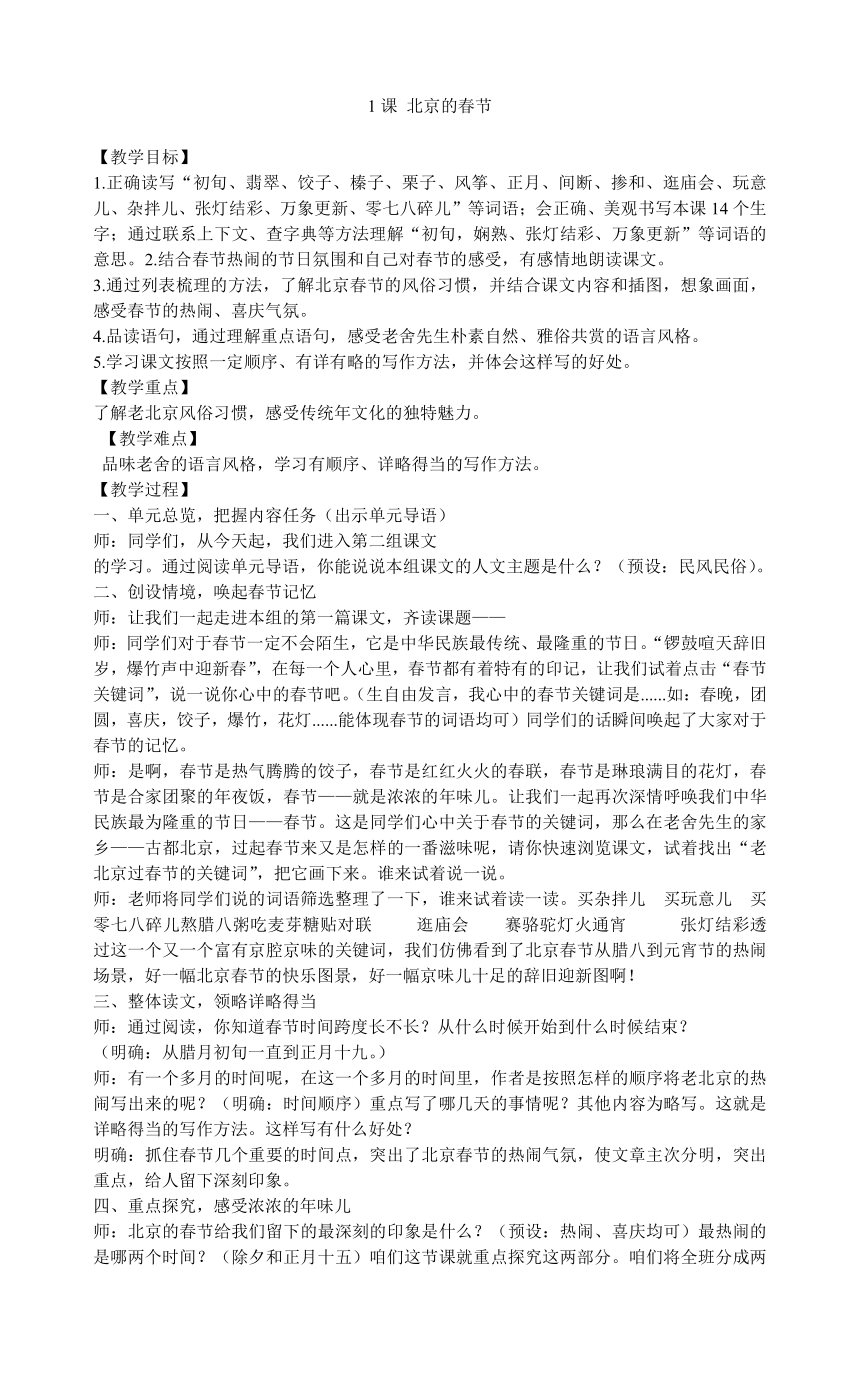 1 课 北京的春节

【教学目标】
1.正确读写“初旬、翡翠、饺子、榛子、栗子、风筝、正月、间断、掺和、逛庙会、玩意儿、杂拌儿、张灯结彩、万象更新、零七八碎儿”等词语；会正确、美观书写本课 14 个生字；通过联系上下文、查字典等方法理解“初旬，娴熟、张灯结彩、万象更新”等词语的意思。2.结合春节热闹的节日氛围和自己对春节的感受，有感情地朗读课文。
3.通过列表梳理的方法，了解北京春节的风俗习惯，并结合课文内容和插图，想象画面，感受春节的热闹、喜庆气氛。
4.品读语句，通过理解重点语句，感受老舍先生朴素自然、雅俗共赏的语言风格。
5.学习课文按照一定顺序、有详有略的写作方法，并体会这样写的好处。
【教学重点】
了解老北京风俗习惯，感受传统年文化的独特魅力。
【教学难点】
品味老舍的语言风格，学习有顺序、详略得当的写作方法。
【教学过程】
一、单元总览，把握内容任务（出示单元导语）
师：同学们，从今天起，我们进入第二组课文
的学习。通过阅读单元导语，你能说说本组课文的人文主题是什么？（预设：民风民俗）。
二、创设情境，唤起春节记忆
师：让我们一起走进本组的第一篇课文，齐读课题——
师：同学们对于春节一定不会陌生，它是中华民族最传统、最隆重的节日。“锣鼓喧天辞旧岁，爆竹声中迎新春”，在每一个人心里，春节都有着特有的印记，让我们试着点击“春节关键词”，说一说你心中的春节吧。（生自由发言，我心中的春节关键词是......如：春晚，团圆，喜庆，饺子，爆竹，花灯......能体现春节的词语均可）同学们的话瞬间唤起了大家对于春节的记忆。
师：是啊，春节是热气腾腾的饺子，春节是红红火火的春联，春节是琳琅满目的花灯，春节是合家团聚的年夜饭，春节——就是浓浓的年味儿。让我们一起再次深情呼唤我们中华民族最为隆重的节日——春节。这是同学们心中关于春节的关键词，那么在老舍先生的家乡——古都北京，过起春节来又是怎样的一番滋味呢，请你快速浏览课文，试着找出“老北京过春节的关键词”，把它画下来。谁来试着说一说。
师：老师将同学们说的词语筛选整理了一下，谁来试着读一读。买杂拌儿 买玩意儿 买零七八碎儿熬腊八粥吃麦芽糖贴对联 逛庙会 赛骆驼灯火通宵 张灯结彩透过这一个又一个富有京腔京味的关键词，我们仿佛看到了北京春节从腊八到元宵节的热闹场景，好一幅北京春节的快乐图景，好一幅京味儿十足的辞旧迎新图啊！
三、整体读文，领略详略得当
师：通过阅读，你知道春节时间跨度长不长？从什么时候开始到什么时候结束？
（明确：从腊月初旬一直到正月十九。）
师：有一个多月的时间呢，在这一个多月的时间里，作者是按照怎样的顺序将老北京的热闹写出来的呢？（明确：时间顺序）重点写了哪几天的事情呢？其他内容为略写。这就是详略得当的写作方法。这样写有什么好处？
明确：抓住春节几个重要的时间点，突出了北京春节的热闹气氛，使文章主次分明，突出重点，给人留下深刻印象。
四、重点探究，感受浓浓的年味儿
师：北京的春节给我们留下的最深刻的印象是什么？（预设：热闹、喜庆均可）最热闹的是哪两个时间？（除夕和正月十五）咱们这节课就重点探究这两部分。咱们将全班分成两